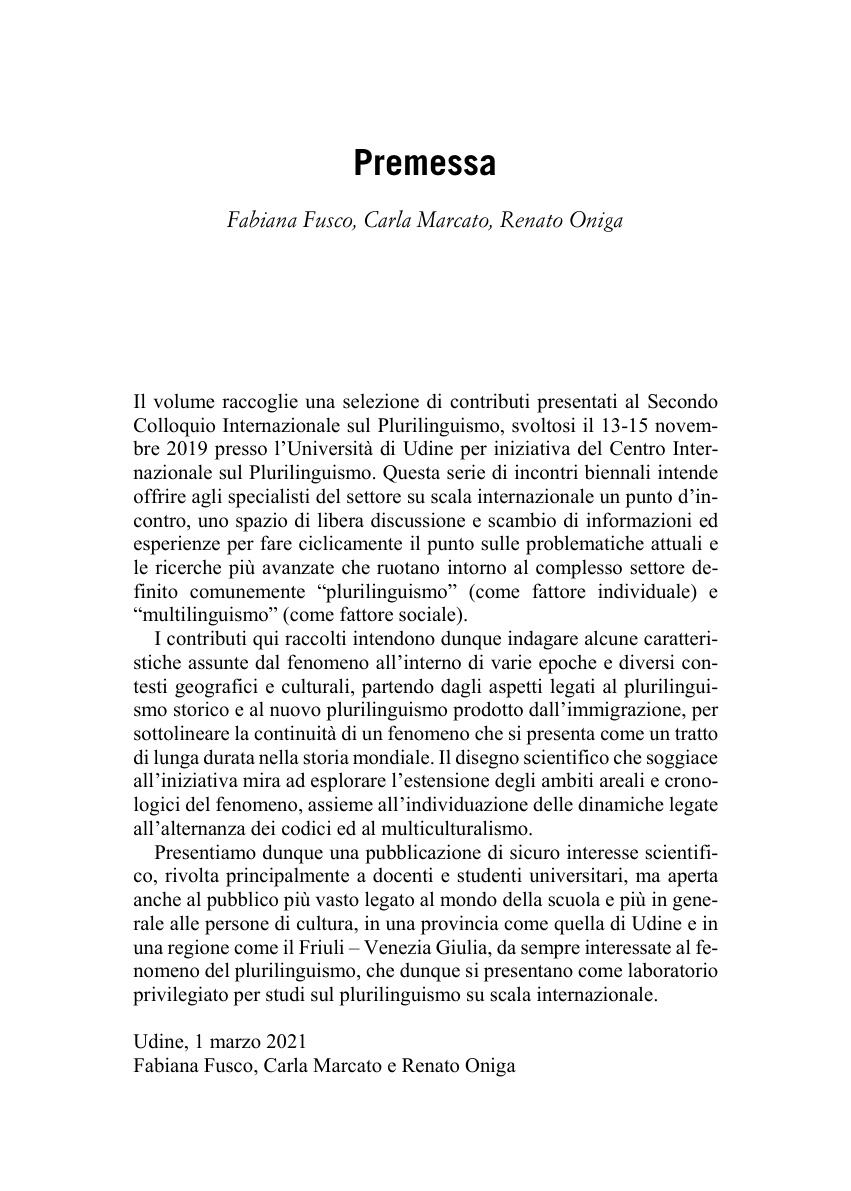 Premessa

Fabiana Fusco, Carla Marcato, Renato Oniga

Il volume raccoglie una selezione di contributi presentati al Secondo Colloquio Internazionale sul Plurilinguismo, svoltosi il 13-15 novembre 2019 presso l'Università di Udine per iniziativa del Centro Internazionale sul Plurilinguismo. Questa serie di incontri biennali intende offrire agli specialisti del settore su scala internazionale un punto d'incontro, uno spazio di libera discussione e scambio di informazioni ed esperienze per fare ciclicamente il punto sulle problematiche attuali e le ricerche più avanzate che ruotano intorno al complesso settore definito comunemente "plurilinguismo" (come fattore individuale) e "multilinguismo" (come fattore sociale).

I contributi qui raccolti intendono dunque indagare alcune caratteristiche assunte dal fenomeno all'interno di varie epoche e diversi contesti geografici e culturali, partendo dagli aspetti legati al plurilinguismo storico e al nuovo plurilinguismo prodotto dall'immigrazione, per sottolineare la continuità di un fenomeno che si presenta come un tratto di lunga durata nella storia mondiale. Il disegno scientifico che soggiace all'iniziativa mira ad esplorare l'estensione degli ambiti areali e cronologici del fenomeno, assieme all'individuazione delle dinamiche legate all'alternanza dei codici ed al multiculturalismo.

Presentiamo dunque una pubblicazione di sicuro interesse scientifico, rivolta principalmente a docenti e studenti universitari, ma aperta anche al pubblico più vasto legato al mondo della scuola e più in generale alle persone di cultura, in una provincia come quella di Udine e in una regione come il Friuli – Venezia Giulia, da sempre interessate al fenomeno del plurilinguismo, che dunque si presentano come laboratorio privilegiato per studi sul plurilinguismo su scala internazionale.

Udine, 1 marzo 2021
Fabiana Fusco, Carla Marcato e Renato Oniga